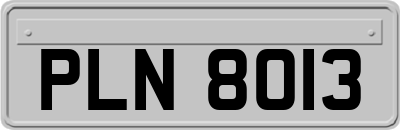 PLN 8013